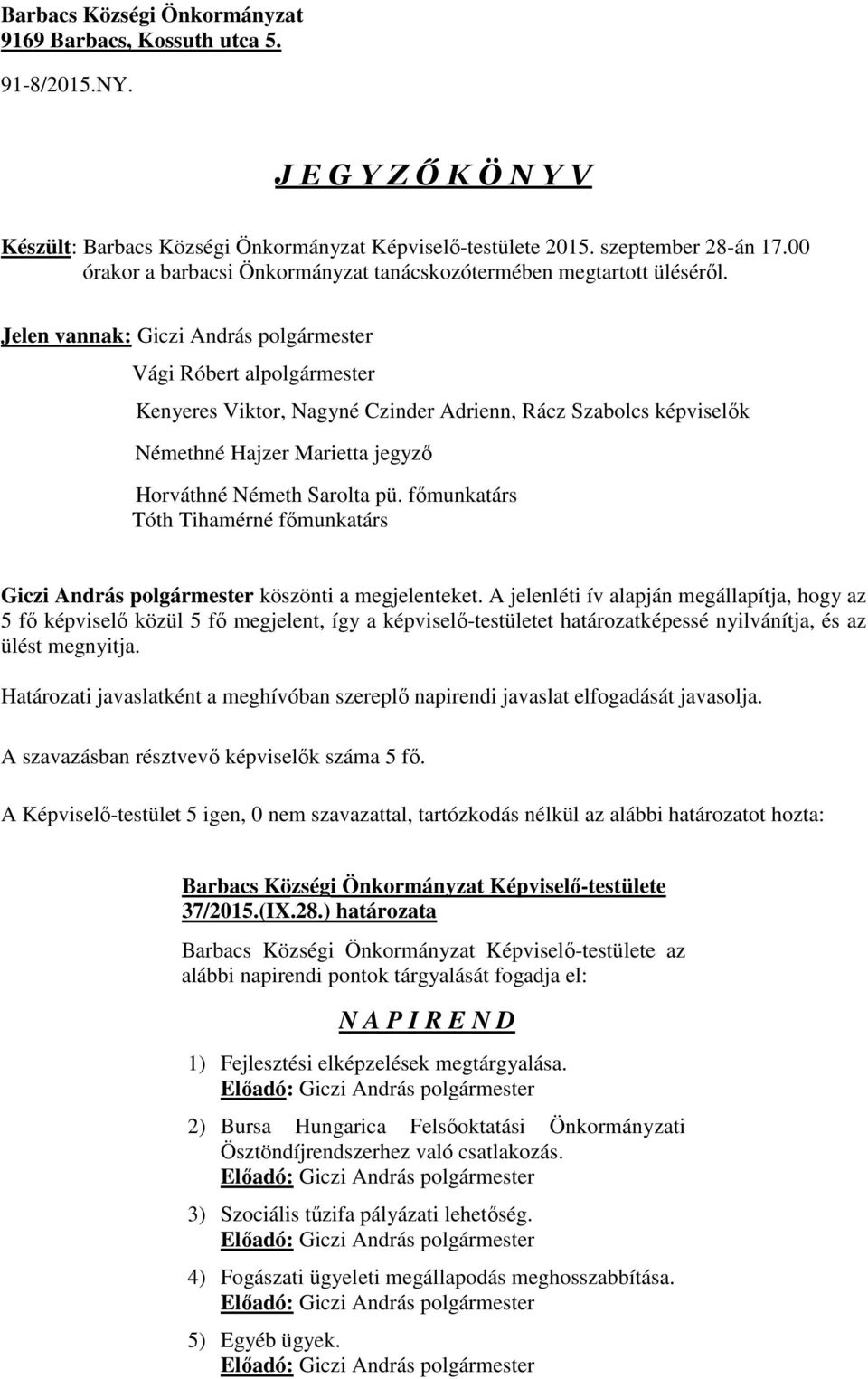 Barbacs Községi Önkormányzat
9169 Barbacs, Kossuth utca 5.

91-8/2015.NY.

J E G Y Z Ő K Ö N Y V

Készült: Barbacs Községi Önkormányzat Képviselő-testülete 2015. szeptember 28-án 17.00 órakor a barbacsi Önkormányzat tanácskozótermében megtartott üléséről.

Jelen vannak: Giczi András polgármester

Vági Róbert alpolgármester

Kenyeres Viktor, Nagyné Czinder Adrienn, Rácz Szabolcs képviselők

Némethné Hajzer Marietta jegyző

Horváthné Németh Sarolta pü. főmunkatárs
Tóth Tihamérné főmunkatárs

Giczi András polgármester köszönti a megjelenteket. A jelenléti ív alapján megállapítja, hogy az 5 fő képviselő közül 5 fő megjelent, így a képviselő-testületet határozatképessé nyilvánítja, és az ülést megnyitja.

Határozati javaslatként a meghívóban szereplő napirendi javaslat elfogadását javasolja.

A szavazásban résztvevő képviselők száma 5 fő.

A Képviselő-testület 5 igen, 0 nem szavazattal, tartózkodás nélkül az alábbi határozatot hozta:

Barbacs Községi Önkormányzat Képviselő-testülete 37/2015.(IX.28.) határozata

Barbacs Községi Önkormányzat Képviselő-testülete az alábbi napirendi pontok tárgyalását fogadja el:

N A P I R E N D

1) Fejlesztési elképzelések megtárgyalása.
Előadó: Giczi András polgármester

2) Bursa Hungarica Felsőoktatási Önkormányzati Ösztöndíjrendszerhez való csatlakozás.
Előadó: Giczi András polgármester

3) Szociális tűzifa pályázati lehetőség.
Előadó: Giczi András polgármester

4) Fogászati ügyeleti megállapodás meghosszabbítása.
Előadó: Giczi András polgármester

5) Egyéb ügyek.
Előadó: Giczi András polgármester